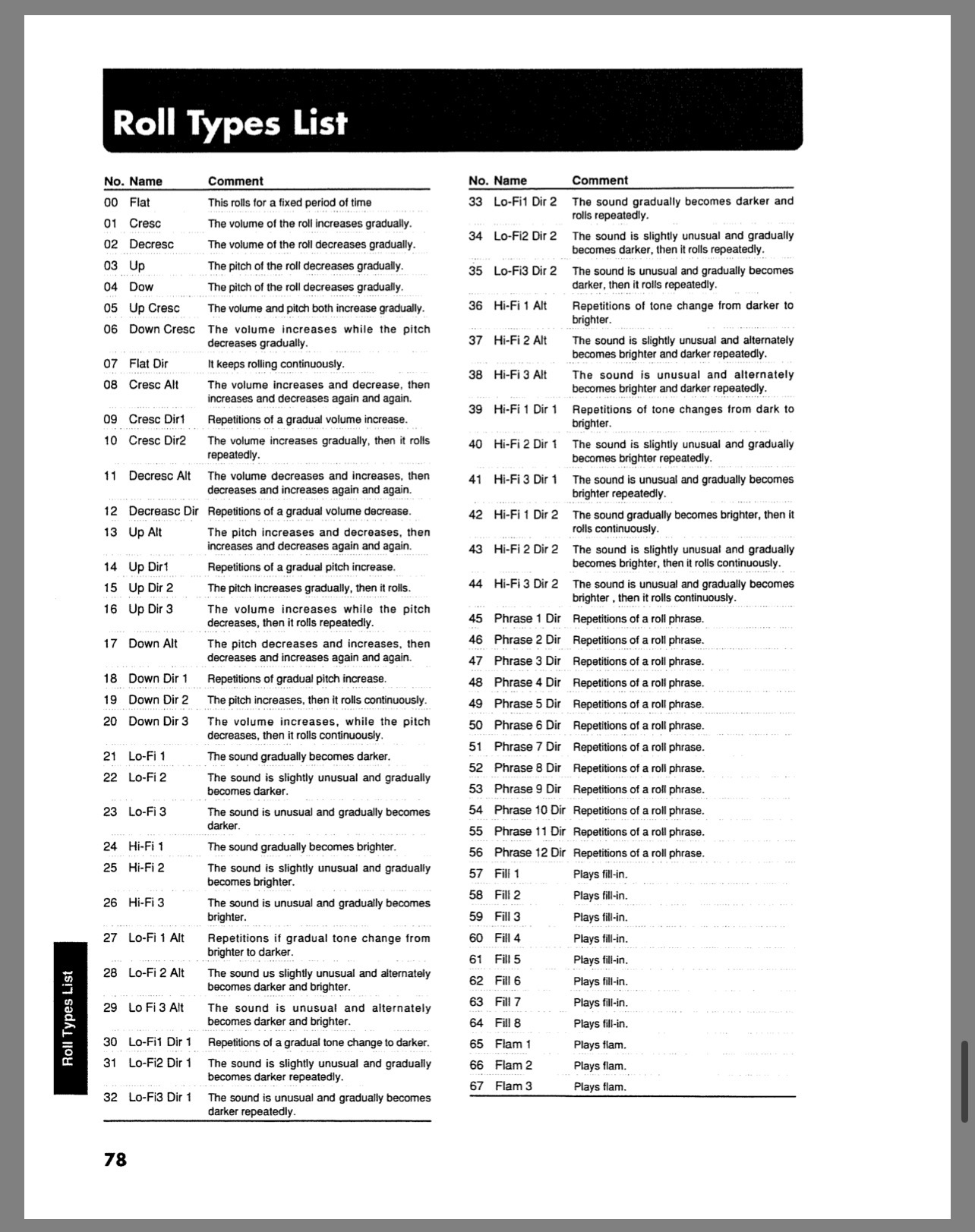 Roll Types List

| No. | Name | Comment |
|---|---|---|
| 00 | Flat | This rolls for a fixed period of time |
| 01 | Cresc | The volume of the roll increases gradually. |
| 02 | Decresc | The volume of the roll decreases gradually. |
| 03 | Up | The pitch of the roll decreases gradually. |
| 04 | Dow | The pitch of the roll decreases gradually. |
| 05 | Up Cresc | The volume and pitch both increase gradually. |
| 06 | Down Cresc | The volume increases while the pitch decreases gradually. |
| 07 | Flat Dir | It keeps rolling continuously. |
| 08 | Cresc Alt | The volume increases and decrease, then increases and decreases again and again. |
| 09 | Cresc Dir1 | Repetitions of a gradual volume increase. |
| 10 | Cresc Dir2 | The volume increases gradually, then it rolls repeatedly. |
| 11 | Decresc Alt | The volume decreases and increases, then decreases and increases again and again. |
| 12 | Decreasc Dir | Repetitions of a gradual volume decrease. |
| 13 | Up Alt | The pitch increases and decreases, then increases and decreases again and again. |
| 14 | Up Dir1 | Repetitions of a gradual pitch increase. |
| 15 | Up Dir 2 | The pitch increases gradually, then it rolls. |
| 16 | Up Dir 3 | The volume increases while the pitch decreases, then it rolls repeatedly. |
| 17 | Down Alt | The pitch decreases and increases, then decreases and increases again and again. |
| 18 | Down Dir 1 | Repetitions of gradual pitch increase. |
| 19 | Down Dir 2 | The pitch increases, then it rolls continuously. |
| 20 | Down Dir 3 | The volume increases, while the pitch decreases, then it rolls continuously. |
| 21 | Lo-Fi 1 | The sound gradually becomes darker. |
| 22 | Lo-Fi 2 | The sound is slightly unusual and gradually becomes darker. |
| 23 | Lo-Fi 3 | The sound is unusual and gradually becomes darker. |
| 24 | Hi-Fi 1 | The sound gradually becomes brighter. |
| 25 | Hi-Fi 2 | The sound is slightly unusual and gradually becomes brighter. |
| 26 | Hi-Fi 3 | The sound is unusual and gradually becomes brighter. |
| 27 | Lo-Fi 1 Alt | Repetitions if gradual tone change from brighter to darker. |
| 28 | Lo-Fi 2 Alt | The sound us slightly unusual and alternately becomes darker and brighter. |
| 29 | Lo Fi 3 Alt | The sound is unusual and alternately becomes darker and brighter. |
| 30 | Lo-Fi1 Dir 1 | Repetitions of a gradual tone change to darker. |
| 31 | Lo-Fi2 Dir 1 | The sound is slightly unusual and gradually becomes darker repeatedly. |
| 32 | Lo-Fi3 Dir 1 | The sound is unusual and gradually becomes darker repeatedly. |

| No. | Name | Comment |
|---|---|---|
| 33 | Lo-Fi1 Dir 2 | The sound gradually becomes darker and rolls repeatedly. |
| 34 | Lo-Fi2 Dir 2 | The sound is slightly unusual and gradually becomes darker, then it rolls repeatedly. |
| 35 | Lo-Fi3 Dir 2 | The sound is unusual and gradually becomes darker, then it rolls repeatedly. |
| 36 | Hi-Fi 1 Alt | Repetitions of tone change from darker to brighter. |
| 37 | Hi-Fi 2 Alt | The sound is slightly unusual and alternately becomes brighter and darker repeatedly. |
| 38 | Hi-Fi 3 Alt | The sound is unusual and alternately becomes brighter and darker repeatedly. |
| 39 | Hi-Fi 1 Dir 1 | Repetitions of tone changes from dark to brighter. |
| 40 | Hi-Fi 2 Dir 1 | The sound is slightly unusual and gradually becomes brighter repeatedly. |
| 41 | Hi-Fi 3 Dir 1 | The sound is unusual and gradually becomes brighter repeatedly. |
| 42 | Hi-Fi 1 Dir 2 | The sound gradually becomes brighter, then it rolls continuously. |
| 43 | Hi-Fi 2 Dir 2 | The sound is slightly unusual and gradually becomes brighter, then it rolls continuously. |
| 44 | Hi-Fi 3 Dir 2 | The sound is unusual and gradually becomes brighter , then it rolls continuously. |
| 45 | Phrase 1 Dir | Repetitions of a roll phrase. |
| 46 | Phrase 2 Dir | Repetitions of a roll phrase. |
| 47 | Phrase 3 Dir | Repetitions of a roll phrase. |
| 48 | Phrase 4 Dir | Repetitions of a roll phrase. |
| 49 | Phrase 5 Dir | Repetitions of a roll phrase. |
| 50 | Phrase 6 Dir | Repetitions of a roll phrase. |
| 51 | Phrase 7 Dir | Repetitions of a roll phrase. |
| 52 | Phrase 8 Dir | Repetitions of a roll phrase. |
| 53 | Phrase 9 Dir | Repetitions of a roll phrase. |
| 54 | Phrase 10 Dir | Repetitions of a roll phrase. |
| 55 | Phrase 11 Dir | Repetitions of a roll phrase. |
| 56 | Phrase 12 Dir | Repetitions of a roll phrase. |
| 57 | Fill 1 | Plays fill-in. |
| 58 | Fill 2 | Plays fill-in. |
| 59 | Fill 3 | Plays fill-in. |
| 60 | Fill 4 | Plays fill-in. |
| 61 | Fill 5 | Plays fill-in. |
| 62 | Fill 6 | Plays fill-in. |
| 63 | Fill 7 | Plays fill-in. |
| 64 | Fill 8 | Plays fill-in. |
| 65 | Flam 1 | Plays flam. |
| 66 | Flam 2 | Plays flam. |
| 67 | Flam 3 | Plays flam. |

Roll Types List

78